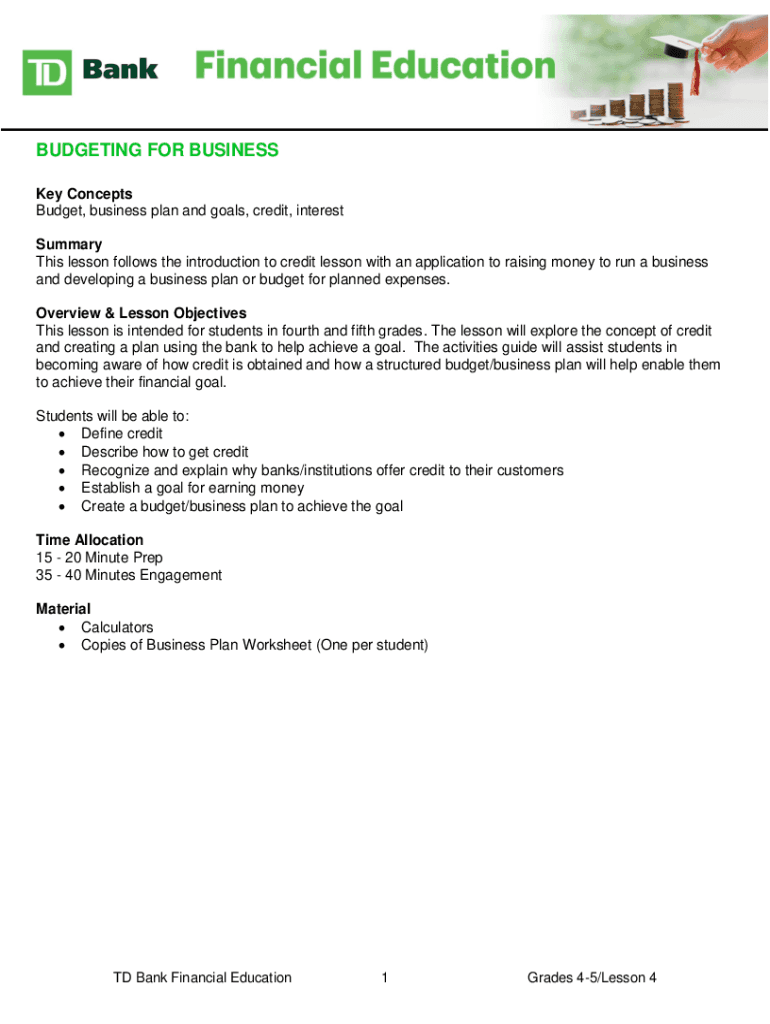 TD Bank Financial Education

BUDGETING FOR BUSINESS

Key Concepts
Budget, business plan and goals, credit, interest

Summary
This lesson follows the introduction to credit lesson with an application to raising money to run a business and developing a business plan or budget for planned expenses.

Overview & Lesson Objectives
This lesson is intended for students in fourth and fifth grades. The lesson will explore the concept of credit and creating a plan using the bank to help achieve a goal. The activities guide will assist students in becoming aware of how credit is obtained and how a structured budget/business plan will help enable them to achieve their financial goal.

Students will be able to:
• Define credit
• Describe how to get credit
• Recognize and explain why banks/institutions offer credit to their customers
• Establish a goal for earning money
• Create a budget/business plan to achieve the goal

Time Allocation
15 - 20 Minute Prep
35 - 40 Minutes Engagement

Material
• Calculators
• Copies of Business Plan Worksheet (One per student)

TD Bank Financial Education 1 Grades 4-5/Lesson 4